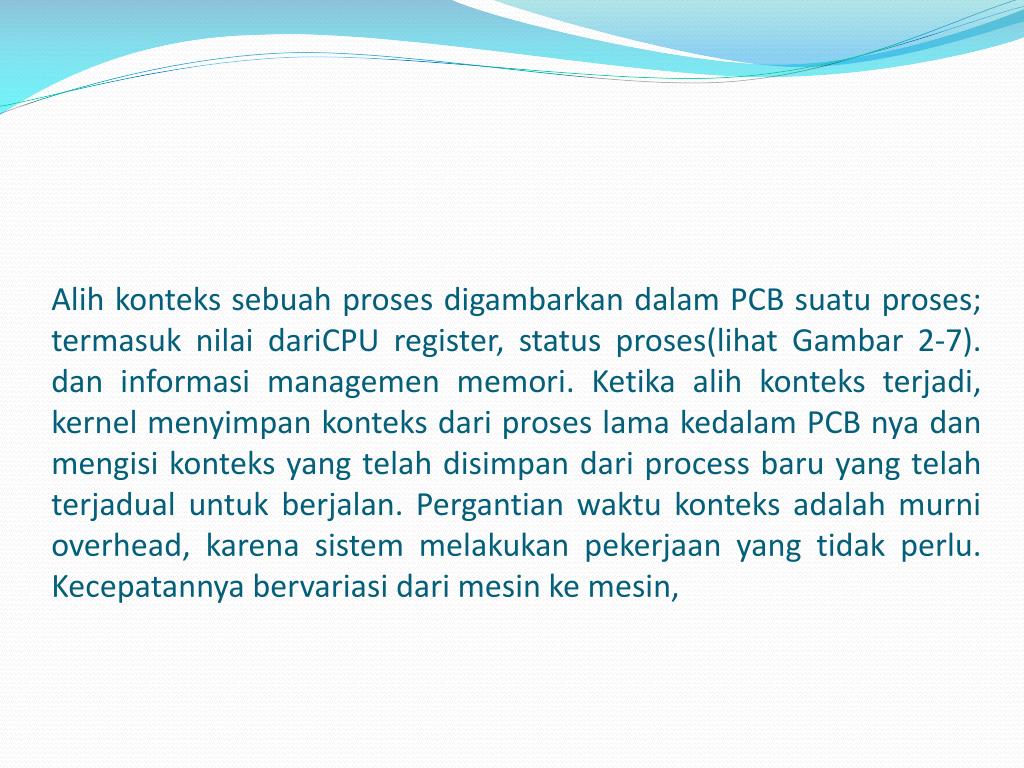 Alih konteks sebuah proses digambarkan dalam PCB suatu proses; termasuk nilai dariCPU register, status proses(lihat Gambar 2-7). dan informasi managemen memori. Ketika alih konteks terjadi, kernel menyimpan konteks dari proses lama kedalam PCB nya dan mengisi konteks yang telah disimpan dari process baru yang telah terjadual untuk berjalan. Pergantian waktu konteks adalah murni overhead, karena sistem melakukan pekerjaan yang tidak perlu. Kecepatannya bervariasi dari mesin ke mesin,